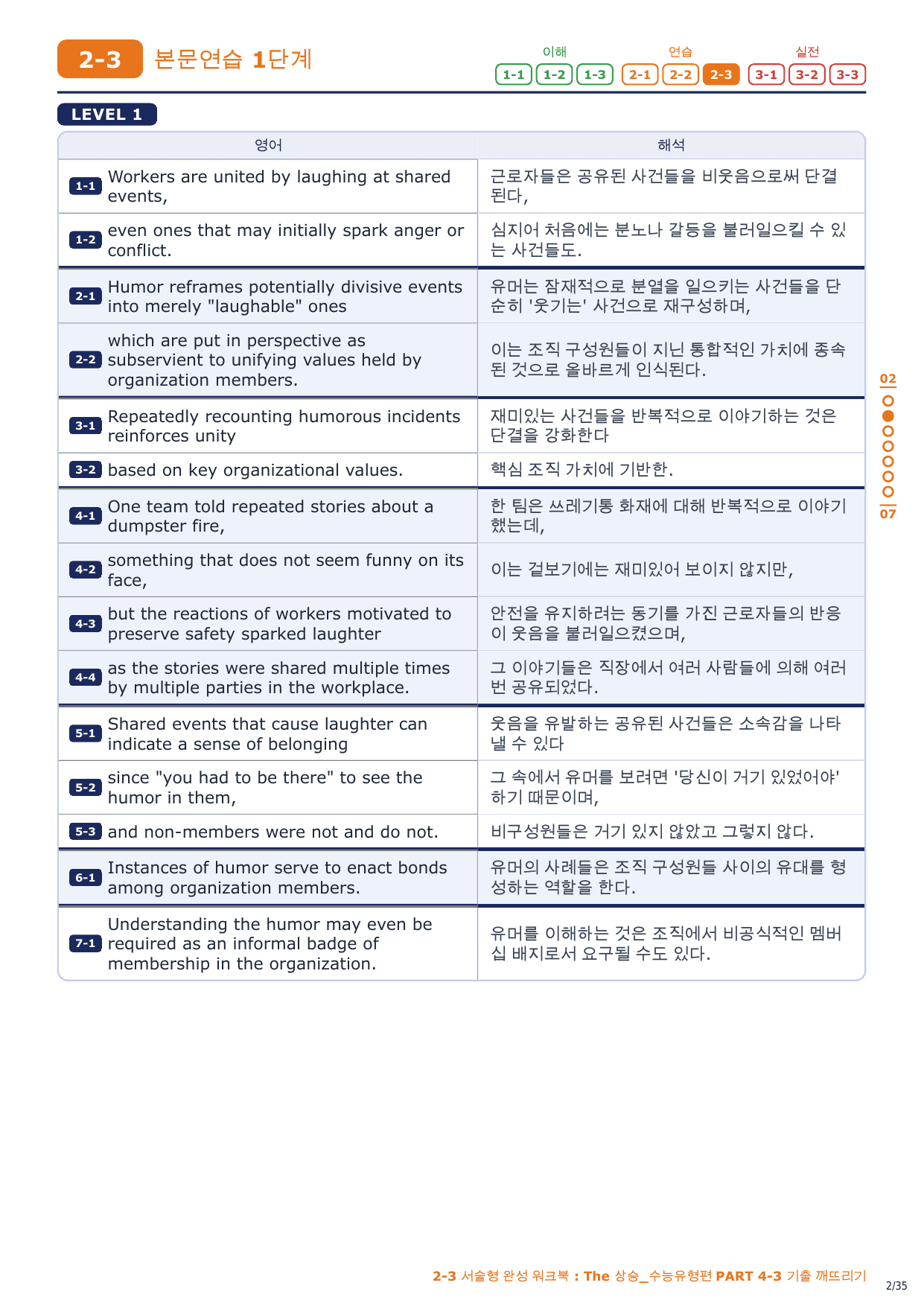 2-3 본문연습 1단계

이해 1-1 1-2 1-3 연습 2-1 2-2 2-3 실전 3-1 3-2 3-3

LEVEL 1

| | 영어 | 해석 |
|---|---|---|
| 1-1 | Workers are united by laughing at shared events, | 근로자들은 공유된 사건들을 비웃음으로써 단결된다, |
| 1-2 | even ones that may initially spark anger or conflict. | 심지어 처음에는 분노나 갈등을 불러일으킬 수 있는 사건들도. |
| 2-1 | Humor reframes potentially divisive events into merely "laughable" ones | 유머는 잠재적으로 분열을 일으키는 사건들을 단순히 '웃기는' 사건으로 재구성하며, |
| 2-2 | which are put in perspective as subservient to unifying values held by organization members. | 이는 조직 구성원들이 지닌 통합적인 가치에 종속된 것으로 올바르게 인식된다. |
| 3-1 | Repeatedly recounting humorous incidents reinforces unity | 재미있는 사건들을 반복적으로 이야기하는 것은 단결을 강화한다 |
| 3-2 | based on key organizational values. | 핵심 조직 가치에 기반한. |
| 4-1 | One team told repeated stories about a dumpster fire, | 한 팀은 쓰레기통 화재에 대해 반복적으로 이야기했는데, |
| 4-2 | something that does not seem funny on its face, | 이는 겉보기에는 재미있어 보이지 않지만, |
| 4-3 | but the reactions of workers motivated to preserve safety sparked laughter | 안전을 유지하려는 동기를 가진 근로자들의 반응이 웃음을 불러일으켰으며, |
| 4-4 | as the stories were shared multiple times by multiple parties in the workplace. | 그 이야기들은 직장에서 여러 사람들에 의해 여러 번 공유되었다. |
| 5-1 | Shared events that cause laughter can indicate a sense of belonging | 웃음을 유발하는 공유된 사건들은 소속감을 나타낼 수 있다 |
| 5-2 | since "you had to be there" to see the humor in them, | 그 속에서 유머를 보려면 '당신이 거기 있었어야' 하기 때문이며, |
| 5-3 | and non-members were not and do not. | 비구성원들은 거기 있지 않았고 그렇지 않다. |
| 6-1 | Instances of humor serve to enact bonds among organization members. | 유머의 사례들은 조직 구성원들 사이의 유대를 형성하는 역할을 한다. |
| 7-1 | Understanding the humor may even be required as an informal badge of membership in the organization. | 유머를 이해하는 것은 조직에서 비공식적인 멤버십 배지로서 요구될 수도 있다. |

02
07

2-3 서술형 완성 워크북 : The 상승_수능유형편 PART 4-3 기출 깨뜨리기

2/35